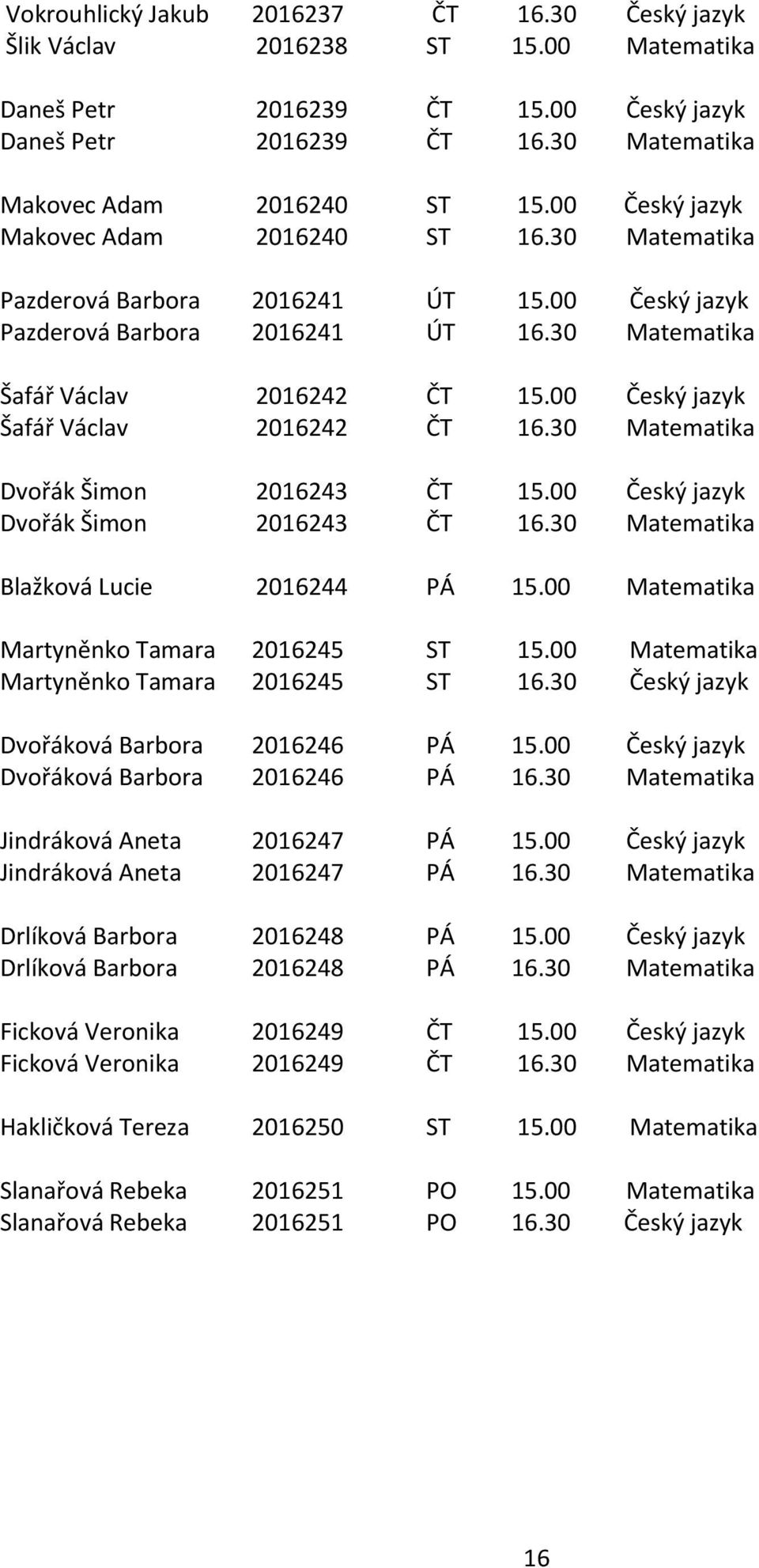 Vokrouhlický Jakub 2016237 ČT 16.30 Český jazyk
Šlik Václav 2016238 ST 15.00 Matematika

Daneš Petr 2016239 ČT 15.00 Český jazyk
Daneš Petr 2016239 ČT 16.30 Matematika

Makovec Adam 2016240 ST 15.00 Český jazyk
Makovec Adam 2016240 ST 16.30 Matematika

Pazderová Barbora 2016241 ÚT 15.00 Český jazyk
Pazderová Barbora 2016241 ÚT 16.30 Matematika

Šafář Václav 2016242 ČT 15.00 Český jazyk
Šafář Václav 2016242 ČT 16.30 Matematika

Dvořák Šimon 2016243 ČT 15.00 Český jazyk
Dvořák Šimon 2016243 ČT 16.30 Matematika

Blažková Lucie 2016244 PÁ 15.00 Matematika

Martyněnko Tamara 2016245 ST 15.00 Matematika
Martyněnko Tamara 2016245 ST 16.30 Český jazyk

Dvořáková Barbora 2016246 PÁ 15.00 Český jazyk
Dvořáková Barbora 2016246 PÁ 16.30 Matematika

Jindráková Aneta 2016247 PÁ 15.00 Český jazyk
Jindráková Aneta 2016247 PÁ 16.30 Matematika

Drlíková Barbora 2016248 PÁ 15.00 Český jazyk
Drlíková Barbora 2016248 PÁ 16.30 Matematika

Ficková Veronika 2016249 ČT 15.00 Český jazyk
Ficková Veronika 2016249 ČT 16.30 Matematika

Hakličková Tereza 2016250 ST 15.00 Matematika

Slanařová Rebeka 2016251 PO 15.00 Matematika
Slanařová Rebeka 2016251 PO 16.30 Český jazyk

16